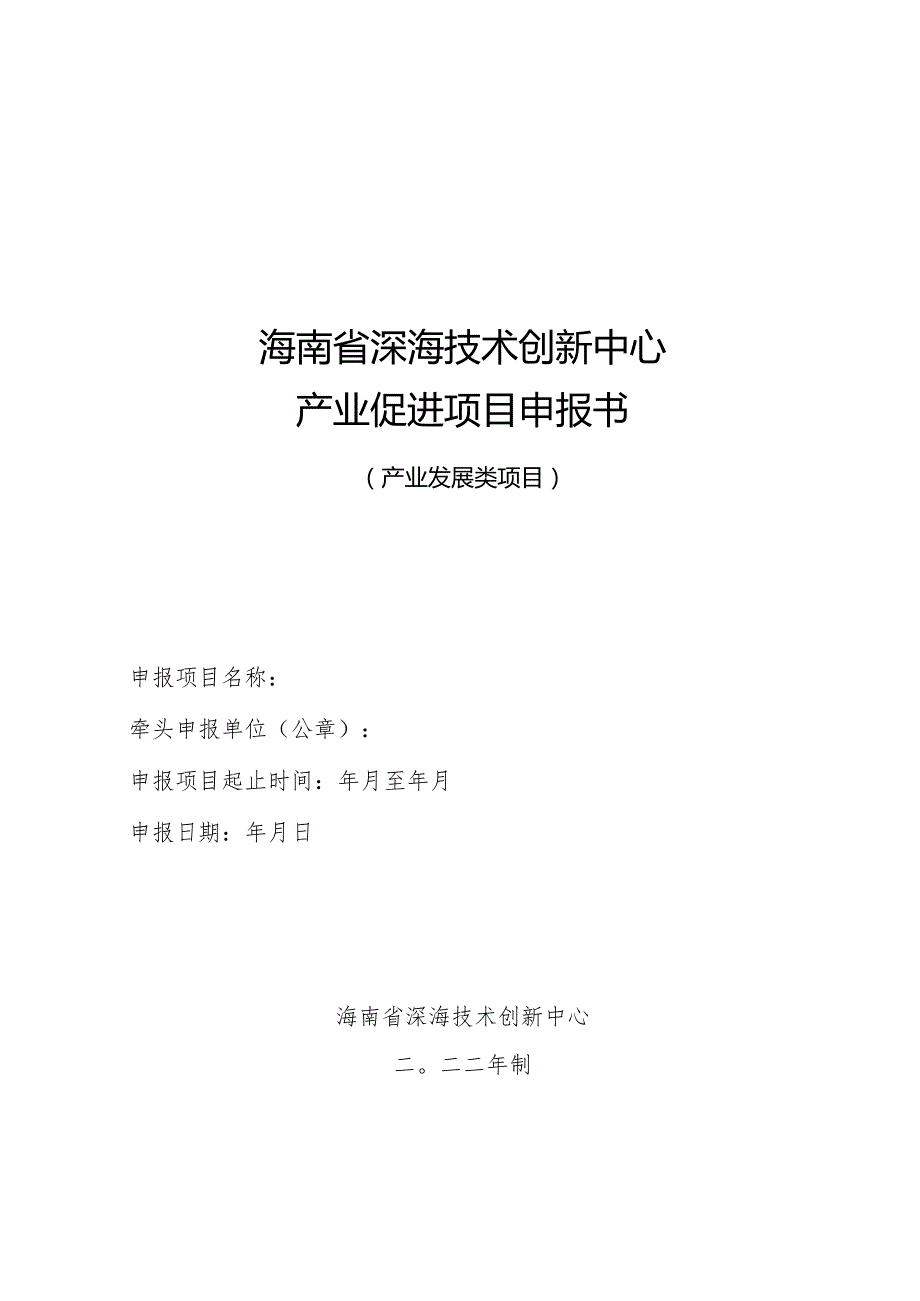 海南省深海技术创新中心
产业促进项目申报书

（产业发展类项目）

申报项目名称：

牵头申报单位（公章）：

申报项目起止时间：年月至年月

申报日期：年月日

海南省深海技术创新中心

二。二二年制